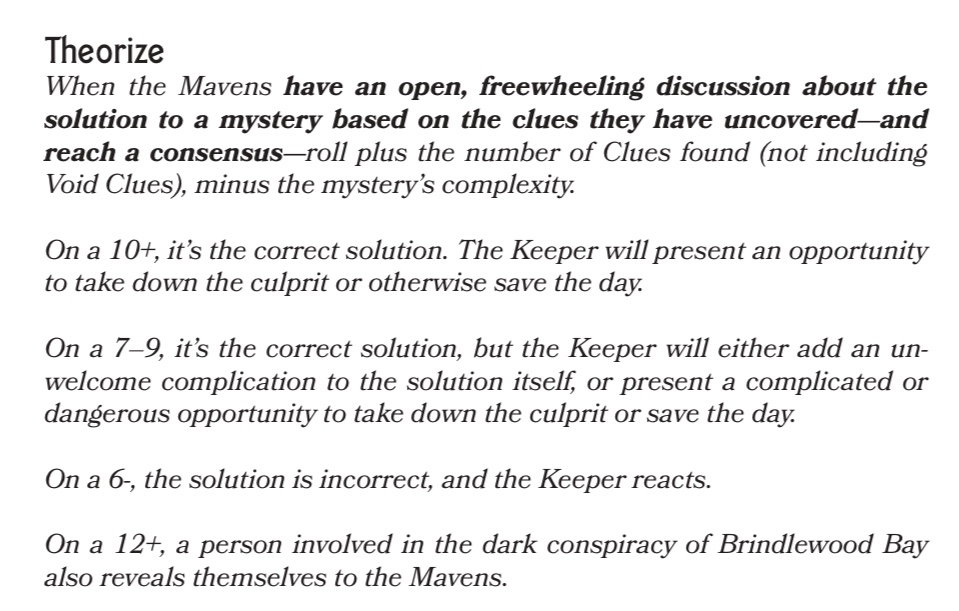 Theorize

When the Mavens have an open, freewheeling discussion about the solution to a mystery based on the clues they have uncovered—and reach a consensus—roll plus the number of Clues found (not including Void Clues), minus the mystery's complexity.

On a 10+, it's the correct solution. The Keeper will present an opportunity to take down the culprit or otherwise save the day.

On a 7–9, it's the correct solution, but the Keeper will either add an unwelcome complication to the solution itself, or present a complicated or dangerous opportunity to take down the culprit or save the day.

On a 6-, the solution is incorrect, and the Keeper reacts.

On a 12+, a person involved in the dark conspiracy of Brindlewood Bay also reveals themselves to the Mavens.